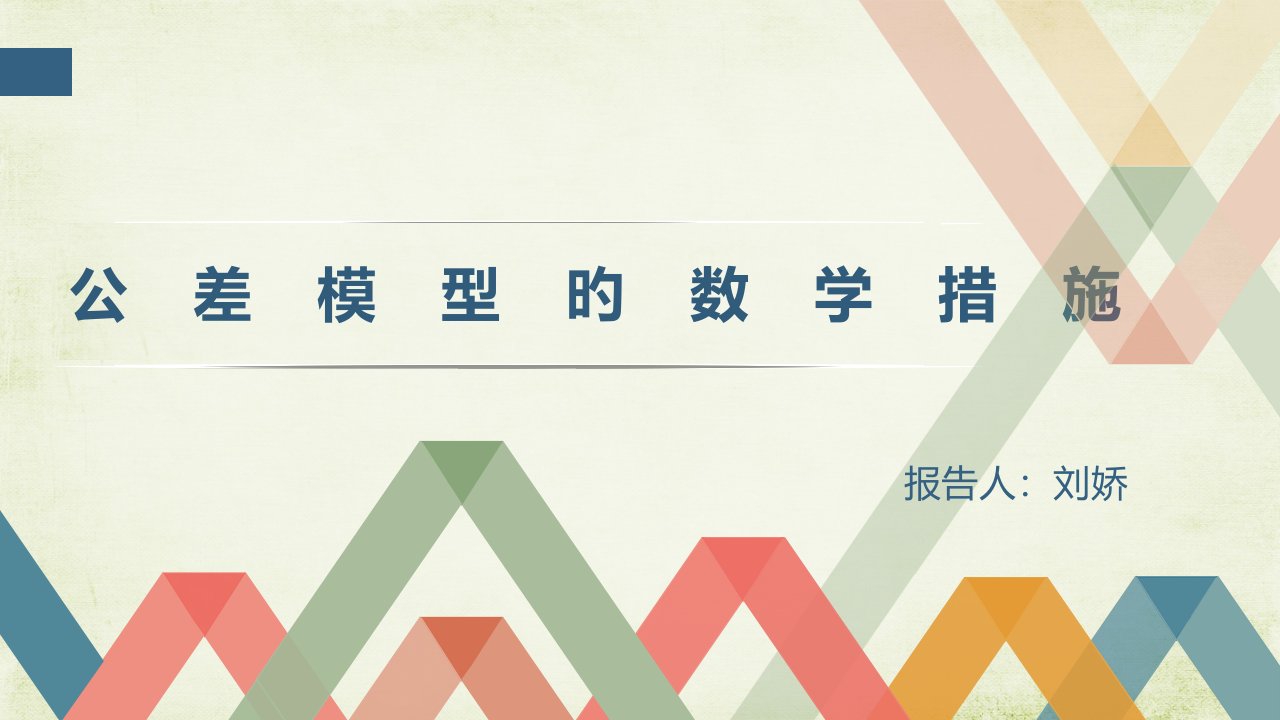 公差模型的数学措施

报告人：刘娇